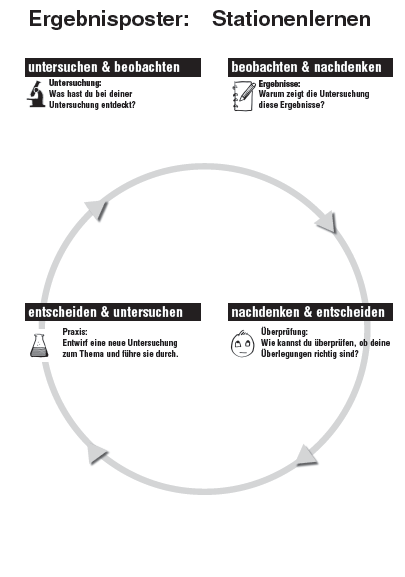 Ergebnisposter: Stationenlernen

untersuchen & beobachten

Untersuchung:
Was hast du bei deiner Untersuchung entdeckt?

beobachten & nachdenken

Ergebnisse:
Warum zeigt die Untersuchung diese Ergebnisse?

entscheiden & untersuchen

Praxis:
Entwirf eine neue Untersuchung zum Thema und führe sie durch.

nachdenken & entscheiden

Überprüfung:
Wie kannst du überprüfen, ob deine Überlegungen richtig sind?